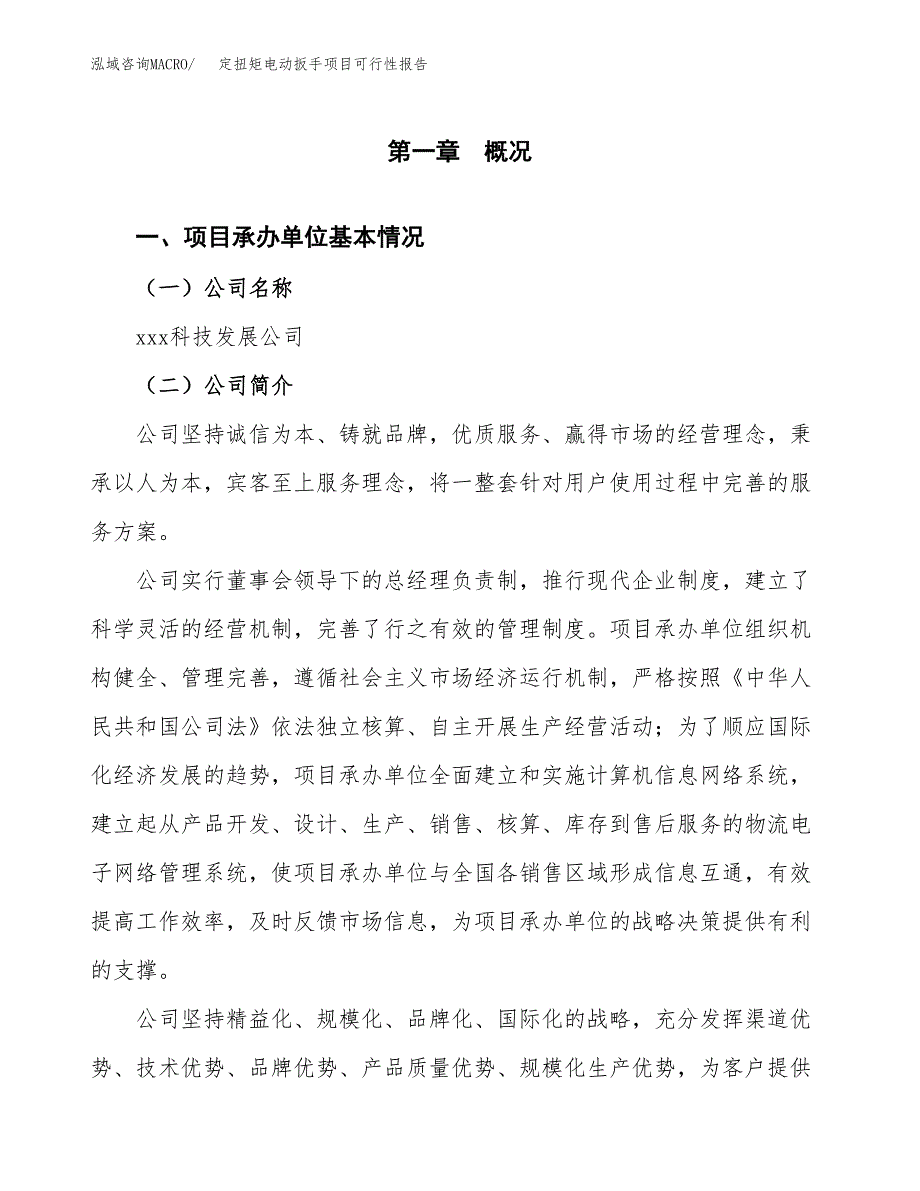 泓域咨询MACRO/　定扭矩电动扳手项目可行性报告

第一章　概况

一、项目承办单位基本情况

（一）公司名称

xxx科技发展公司

（二）公司简介

公司坚持诚信为本、铸就品牌，优质服务、赢得市场的经营理念，秉承以人为本，宾客至上服务理念，将一整套针对用户使用过程中完善的服务方案。

公司实行董事会领导下的总经理负责制，推行现代企业制度，建立了科学灵活的经营机制，完善了行之有效的管理制度。项目承办单位组织机构健全、管理完善，遵循社会主义市场经济运行机制，严格按照《中华人民共和国公司法》依法独立核算、自主开展生产经营活动；为了顺应国际化经济发展的趋势，项目承办单位全面建立和实施计算机信息网络系统，建立起从产品开发、设计、生产、销售、核算、库存到售后服务的物流电子网络管理系统，使项目承办单位与全国各销售区域形成信息互通，有效提高工作效率，及时反馈市场信息，为项目承办单位的战略决策提供有利的支撑。

公司坚持精益化、规模化、品牌化、国际化的战略，充分发挥渠道优势、技术优势、品牌优势、产品质量优势、规模化生产优势，为客户提供